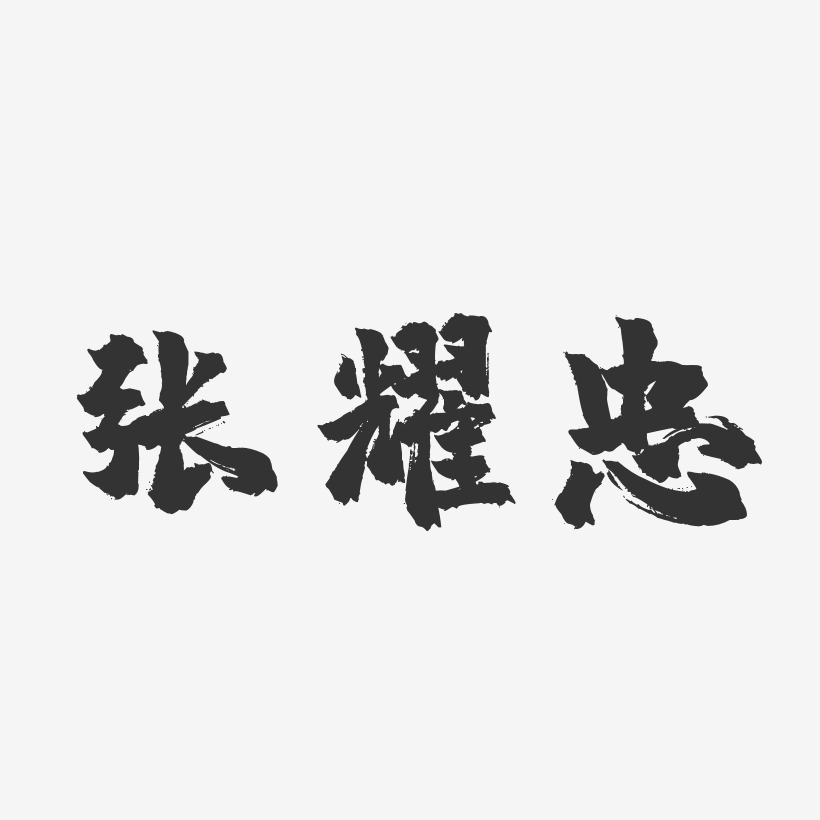 张耀忠